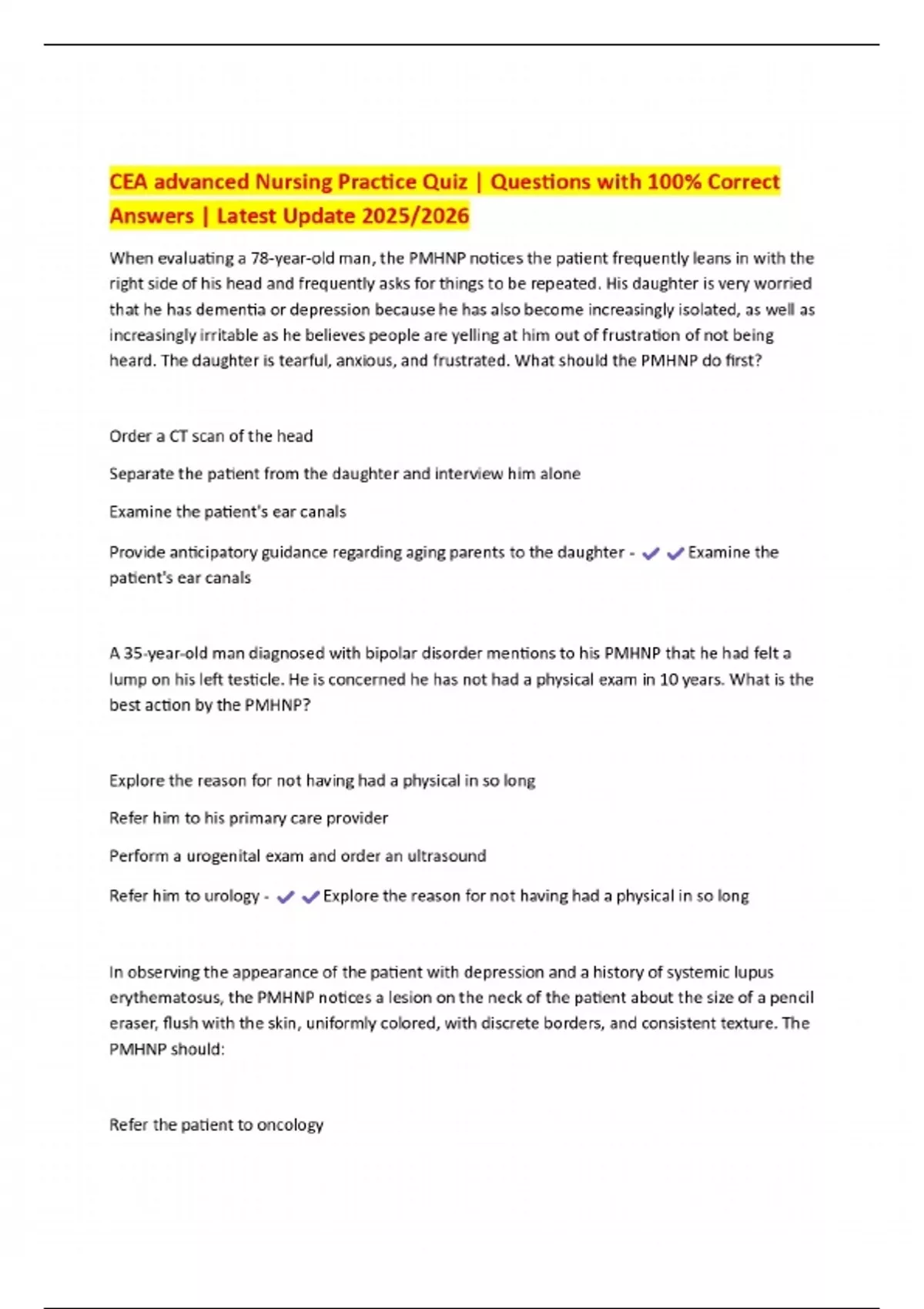 CEA advanced Nursing Practice Quiz | Questions with 100% Correct Answers | Latest Update 2025/2026

When evaluating a 78-year-old man, the PMHNP notices the patient frequently leans in with the right side of his head and frequently asks for things to be repeated. His daughter is very worried that he has dementia or depression because he has also become increasingly isolated, as well as increasingly irritable as he believes people are yelling at him out of frustration of not being heard. The daughter is tearful, anxious, and frustrated. What should the PMHNP do first?

Order a CT scan of the head

Separate the patient from the daughter and interview him alone

Examine the patient's ear canals

Provide anticipatory guidance regarding aging parents to the daughter - ✔✔Examine the patient's ear canals

A 35-year-old man diagnosed with bipolar disorder mentions to his PMHNP that he had felt a lump on his left testicle. He is concerned he has not had a physical exam in 10 years. What is the best action by the PMHNP?

Explore the reason for not having had a physical in so long

Refer him to his primary care provider

Perform a urogenital exam and order an ultrasound

Refer him to urology - ✔✔Explore the reason for not having had a physical in so long

In observing the appearance of the patient with depression and a history of systemic lupus erythematosus, the PMHNP notices a lesion on the neck of the patient about the size of a pencil eraser, flush with the skin, uniformly colored, with discrete borders, and consistent texture. The PMHNP should:

Refer the patient to oncology